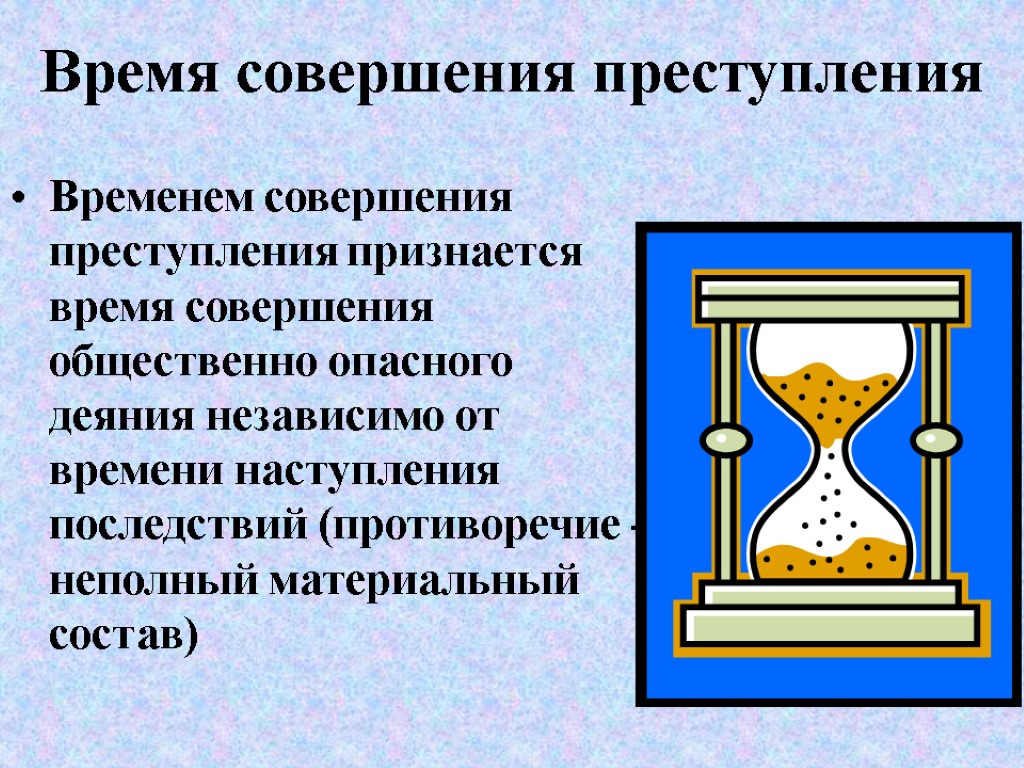 Время совершения преступления

• Временем совершения преступления признается время совершения общественно опасного деяния независимо от времени наступления последствий (противоречие - неполный материальный состав)